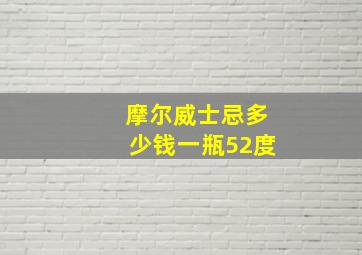 摩尔威士忌多少钱一瓶52度